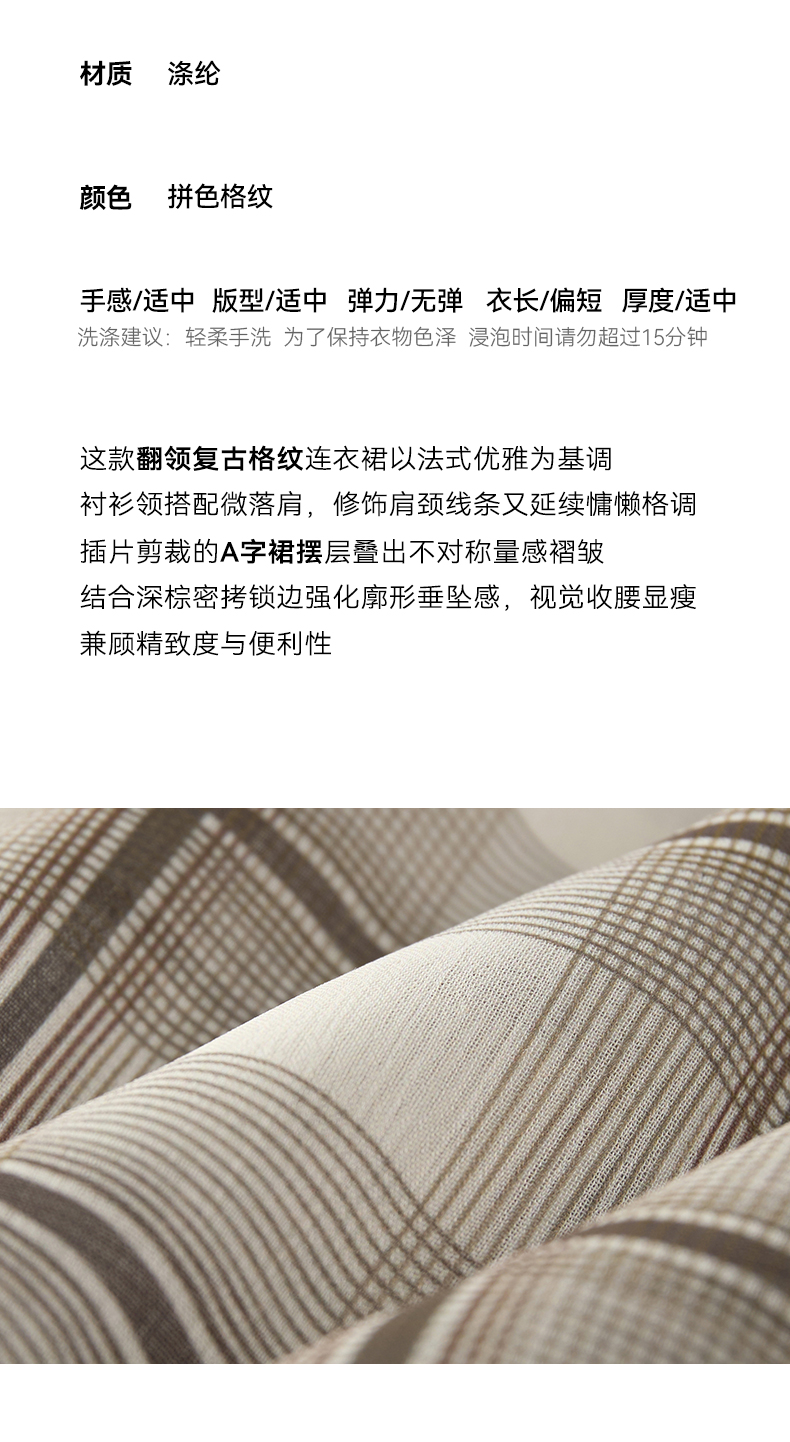 材质 涤纶

颜色 拼色格纹

手感/适中 版型/适中 弹力/无弹 衣长/偏短 厚度/适中
洗涤建议：轻柔手洗 为了保持衣物色泽 浸泡时间请勿超过15分钟

这款翻领复古格纹连衣裙以法式优雅为基调
衬衫领搭配微落肩，修饰肩颈线条又延续慵懒格调
插片剪裁的A字裙摆层叠出不对称量感褶皱
结合深棕密拷锁边强化廓形垂坠感，视觉收腰显瘦
兼顾精致度与便利性